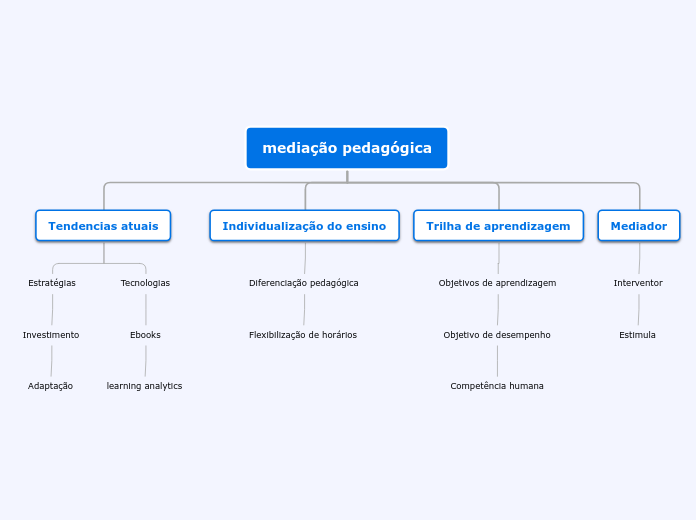 mediação pedagógica

Tendencias atuais

Estratégias

Investimento

Adaptação

Tecnologias

Ebooks

learning analytics

Individualização do ensino

Diferenciação pedagógica

Flexibilização de horários

Trilha de aprendizagem

Objetivos de aprendizagem

Objetivo de desempenho

Competência humana

Mediador

Interventor

Estimula